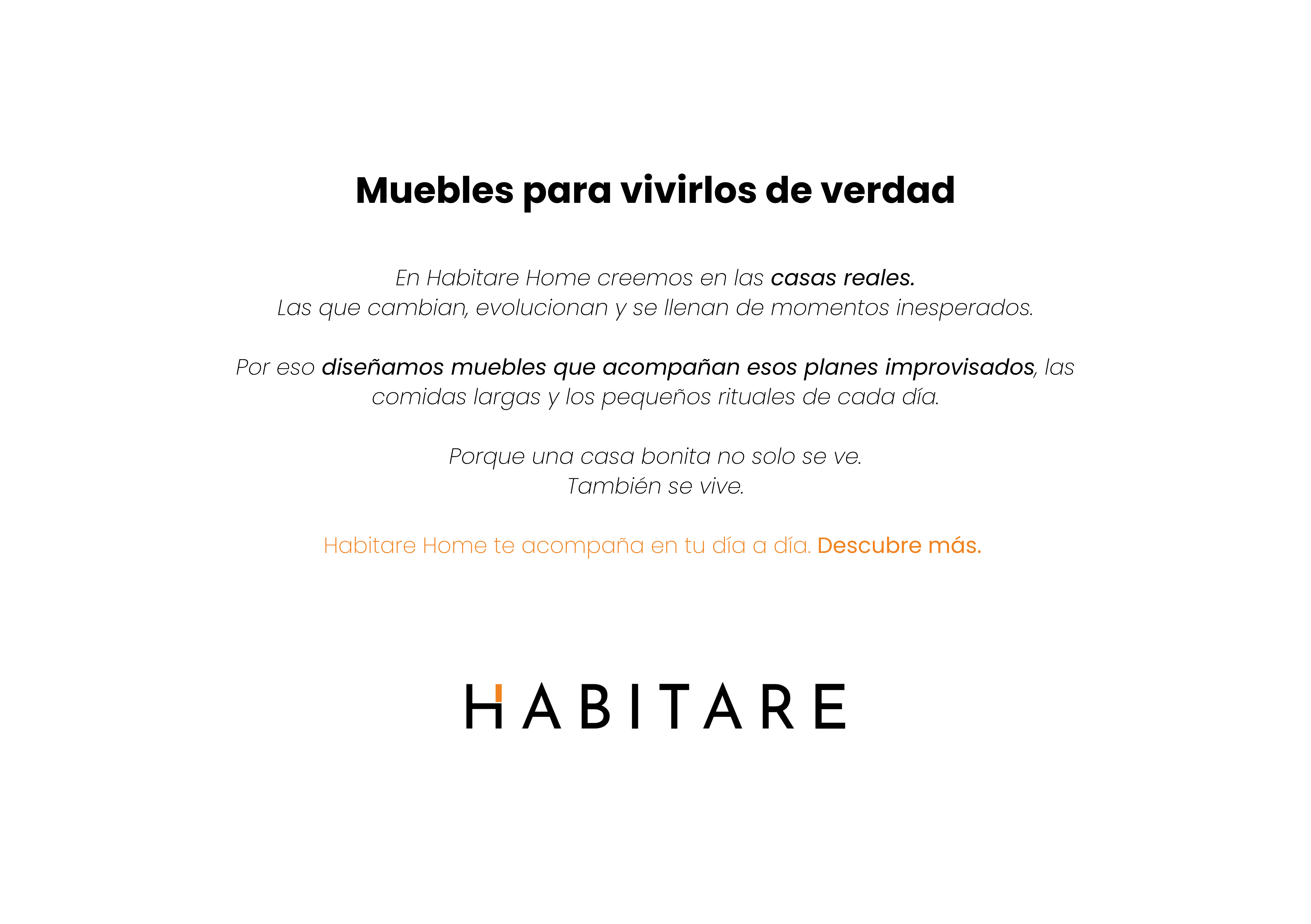 Muebles para vivirlos de verdad

En Habitare Home creemos en las casas reales.
Las que cambian, evolucionan y se llenan de momentos inesperados.

Por eso diseñamos muebles que acompañan esos planes improvisados, las comidas largas y los pequeños rituales de cada día.

Porque una casa bonita no solo se ve.
También se vive.

Habitare Home te acompaña en tu día a día. Descubre más.

HABITARE